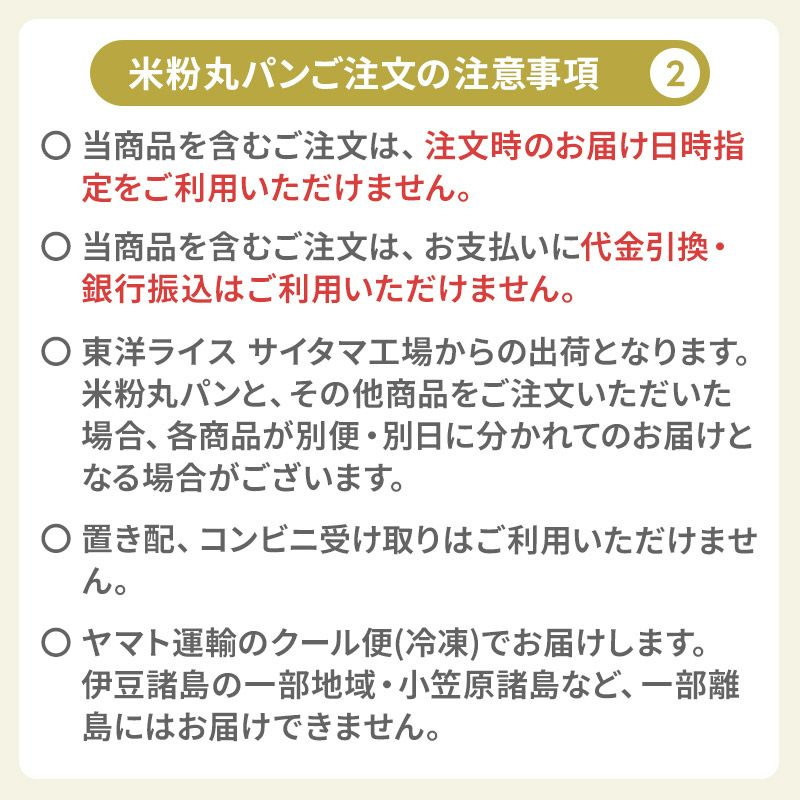 米粉丸パンご注文の注意事項 ②

○ 当商品を含むご注文は、注文時のお届け日時指定をご利用いただけません。

○ 当商品を含むご注文は、お支払いに代金引換・銀行振込はご利用いただけません。

○ 東洋ライス サイタマ工場からの出荷となります。米粉丸パンと、その他商品をご注文いただいた場合、各商品が別便・別日に分かれてのお届けとなる場合がございます。

○ 置き配、コンビニ受け取りはご利用いただけません。

○ ヤマト運輸のクール便(冷凍)でお届けします。伊豆諸島の一部地域・小笠原諸島など、一部離島にはお届けできません。